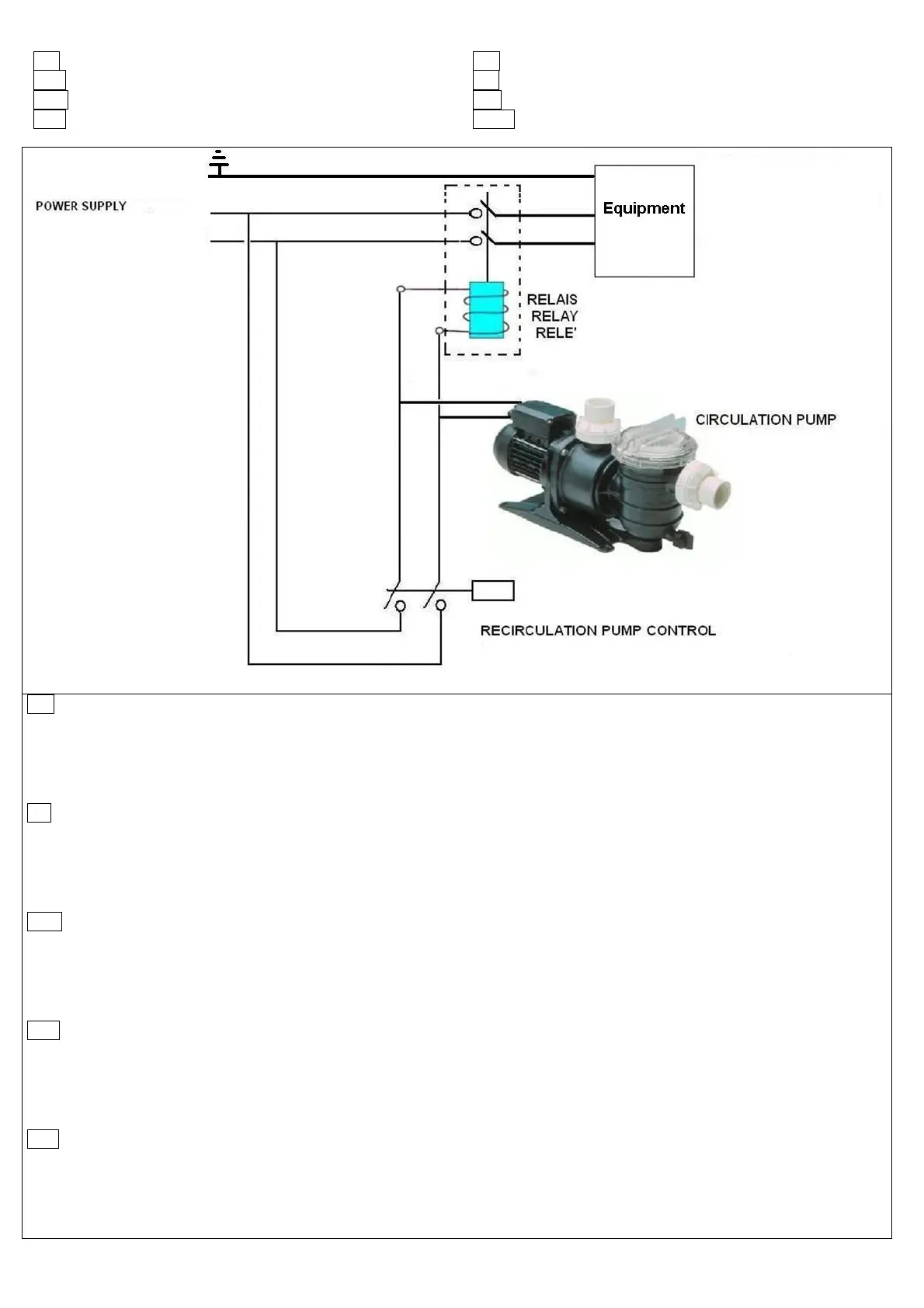 POWER SUPPLY

Equipment

RELAIS
RELAY
RELE'

CIRCULATION PUMP

RECIRCULATION PUMP CONTROL